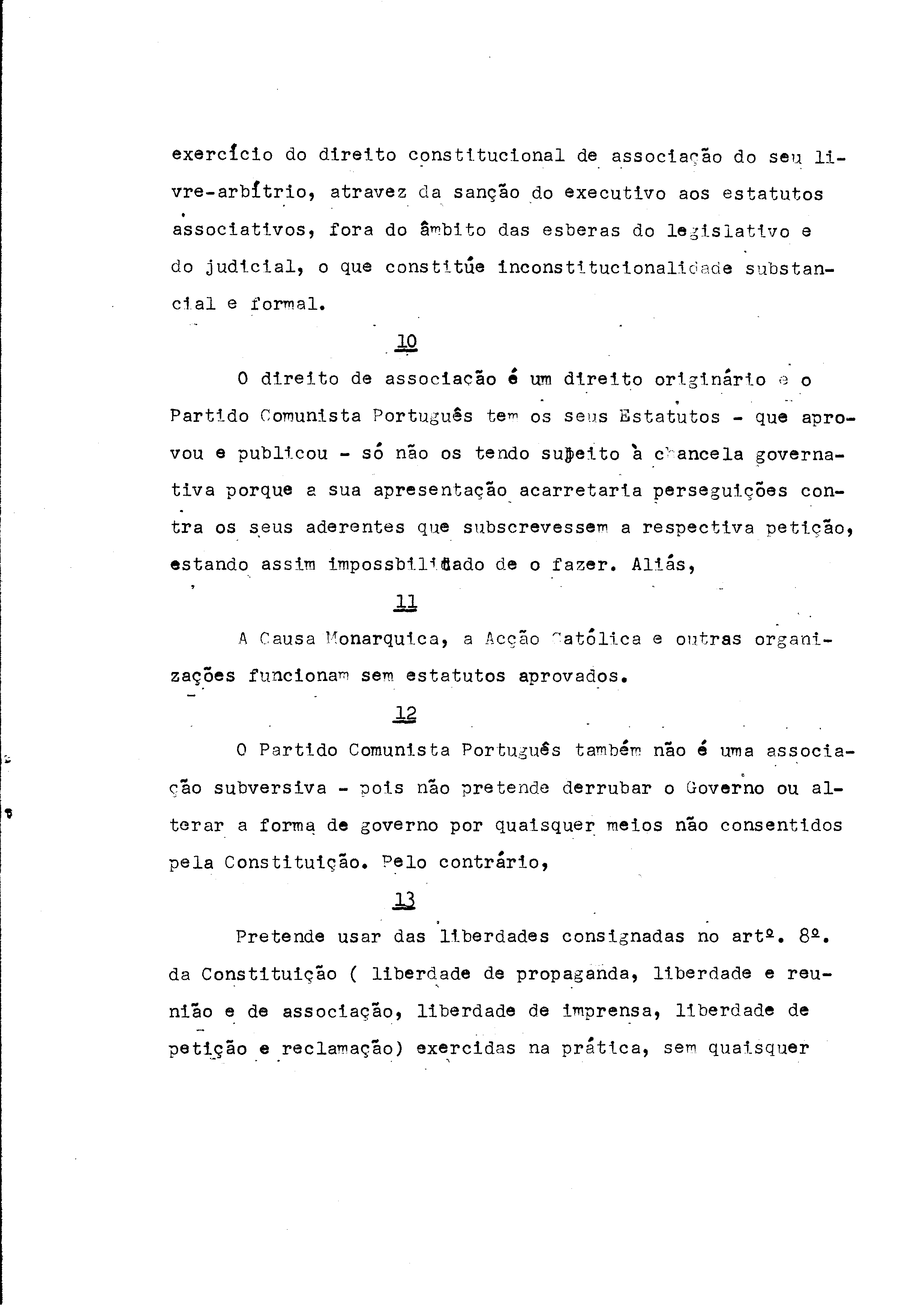 exercício do direito constitucional de associação do seu livre-arbítrio, atravez da sanção do executivo aos estatutos associativos, fora do âmbito das esberas do legislativo e do judicial, o que constitúe inconstitucionalidade substancial e formal.

10

O direito de associação é um direito originário e o Partido Comunista Português tem os seus Estatutos - que aprovou e publicou - só não os tendo sujeito à chancela governativa porque a sua apresentação acarretaria perseguições contra os seus aderentes que subscrevessem a respectiva petição, estando assim impossbilitado de o fazer. Aliás,

11

A Causa Monarquica, a Acção Católica e outras organizações funcionam sem estatutos aprovados.

12

O Partido Comunista Português também não é uma associação subversiva - pois não pretende derrubar o Governo ou alterar a forma de governo por quaisquer meios não consentidos pela Constituição. Pelo contrário,

13

Pretende usar das liberdades consignadas no artº. 8º. da Constituição ( liberdade de propaganda, liberdade e reunião e de associação, liberdade de imprensa, liberdade de petição e reclamação) exercidas na prática, sem quaisquer